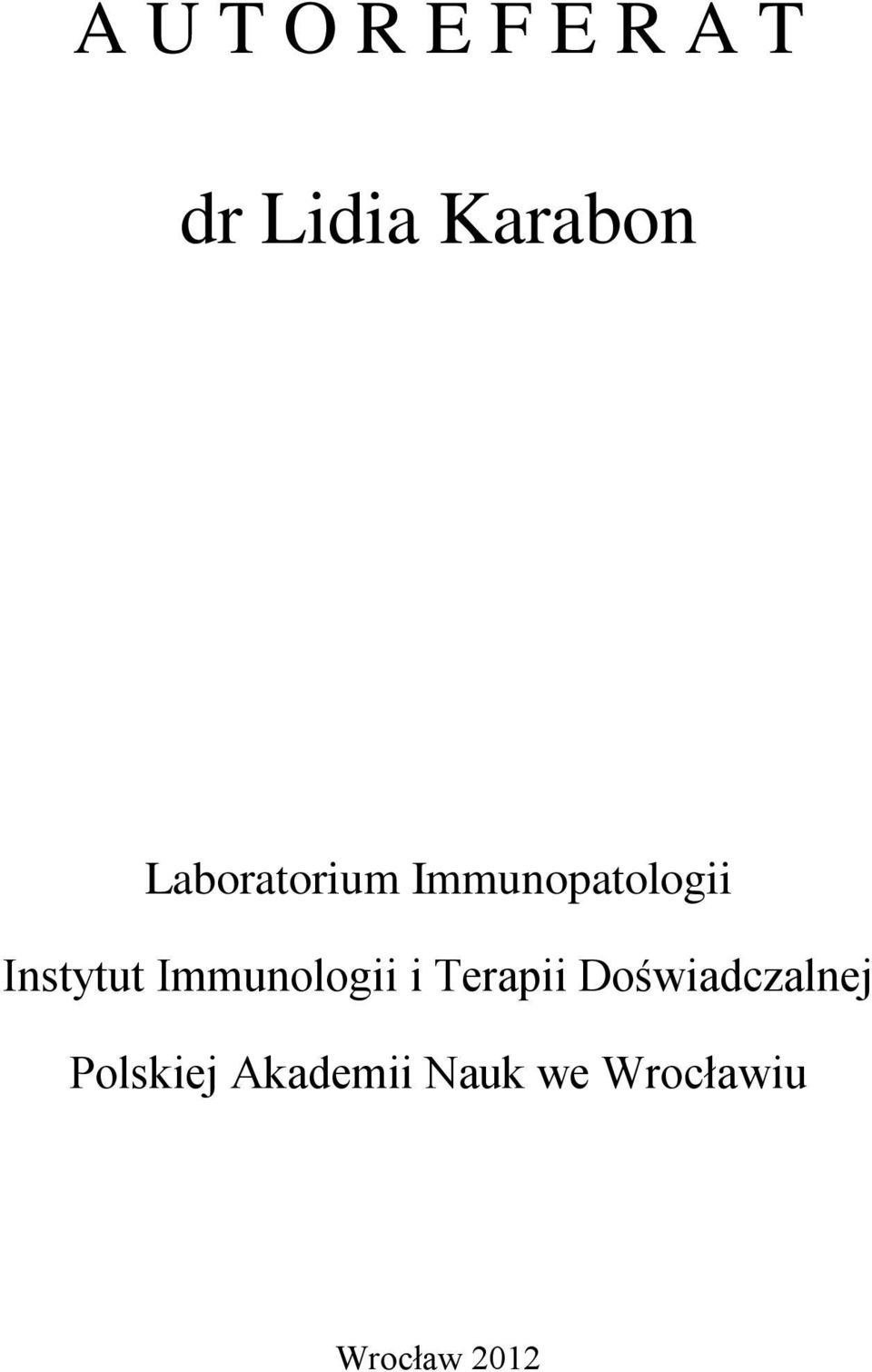 A U T O R E F E R A T

dr Lidia Karabon

Laboratorium Immunopatologii

Instytut Immunologii i Terapii Doświadczalnej

Polskiej Akademii Nauk we Wrocławiu

Wrocław 2012